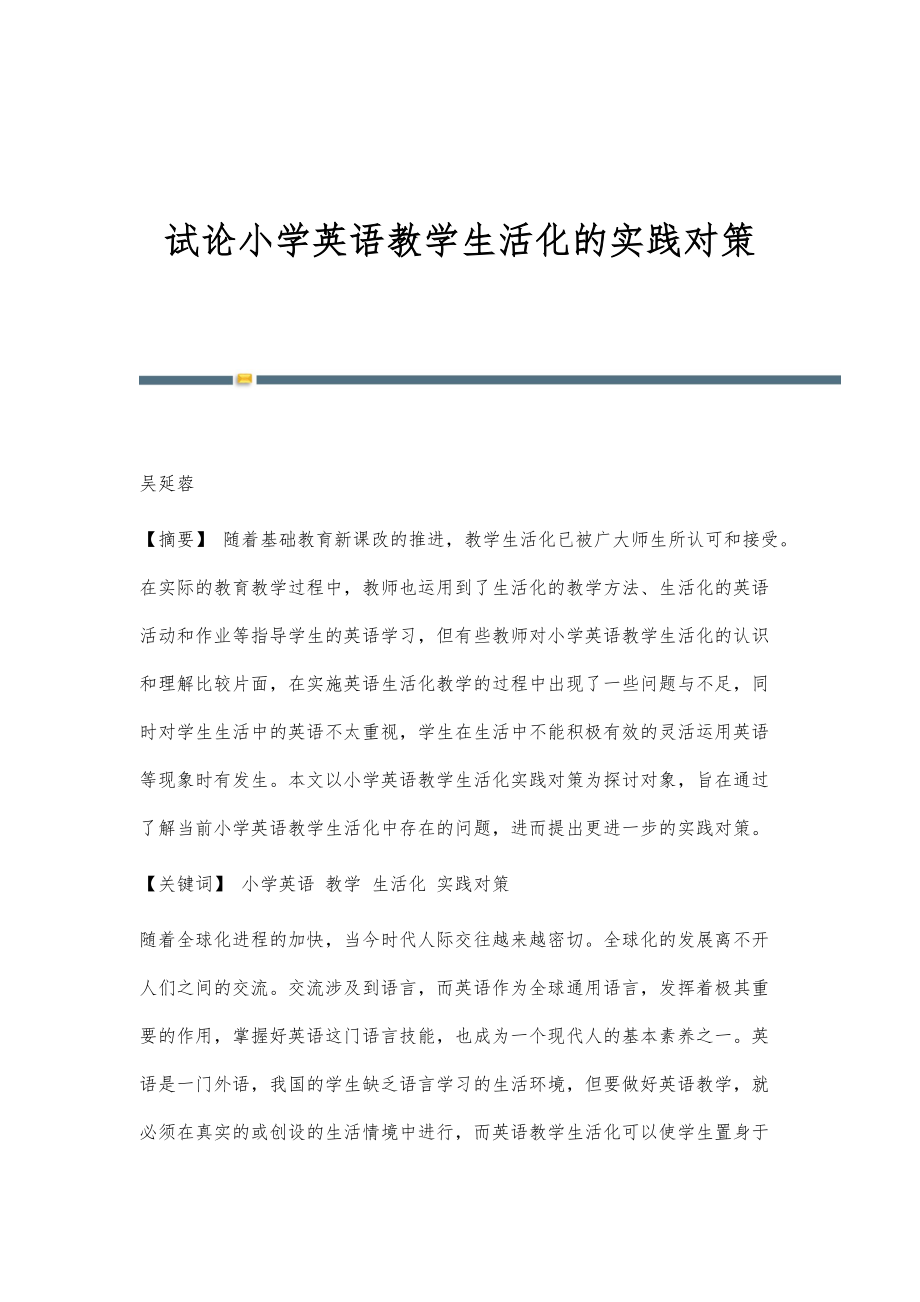 试论小学英语教学生活化的实践对策

吴延蓉

【摘要】 随着基础教育新课改的推进，教学生活化已被广大师生所认可和接受。在实际的教育教学过程中，教师也运用到了生活化的教学方法、生活化的英语活动和作业等指导学生的英语学习，但有些教师对小学英语教学生活化的认识和理解比较片面，在实施英语生活化教学的过程中出现了一些问题与不足，同时对学生生活中的英语不太重视，学生在生活中不能积极有效的灵活运用英语等现象时有发生。本文以小学英语教学生活化实践对策为探讨对象，旨在通过了解当前小学英语教学生活化中存在的问题，进而提出更进一步的实践对策。

【关键词】 小学英语 教学 生活化 实践对策

随着全球化进程的加快，当今时代人际交往越来越密切。全球化的发展离不开人们之间的交流。交流涉及到语言，而英语作为全球通用语言，发挥着极其重要的作用，掌握好英语这门语言技能，也成为一个现代人的基本素养之一。英语是一门外语，我国的学生缺乏语言学习的生活环境，但要做好英语教学，就必须在真实的或创设的生活情境中进行，而英语教学生活化可以使学生置身于